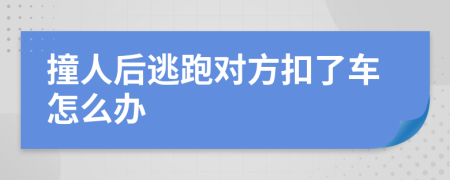 撞人后逃跑对方扣了车怎么办